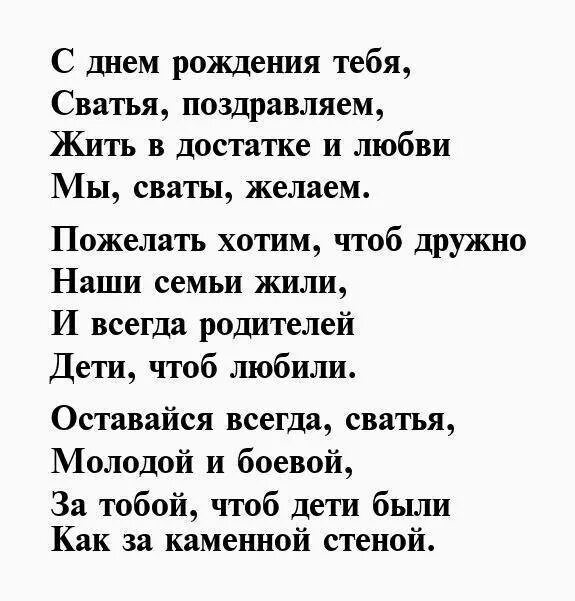 С днем рождения тебя,
Сватья, поздравляем,
Жить в достатке и любви
Мы, сваты, желаем.

Пожелать хотим, чтоб дружно
Наши семьи жили,
И всегда родителей
Дети, чтоб любили.

Оставайся всегда, сватья,
Молодой и боевой,
За тобой, чтоб дети были
Как за каменной стеной.